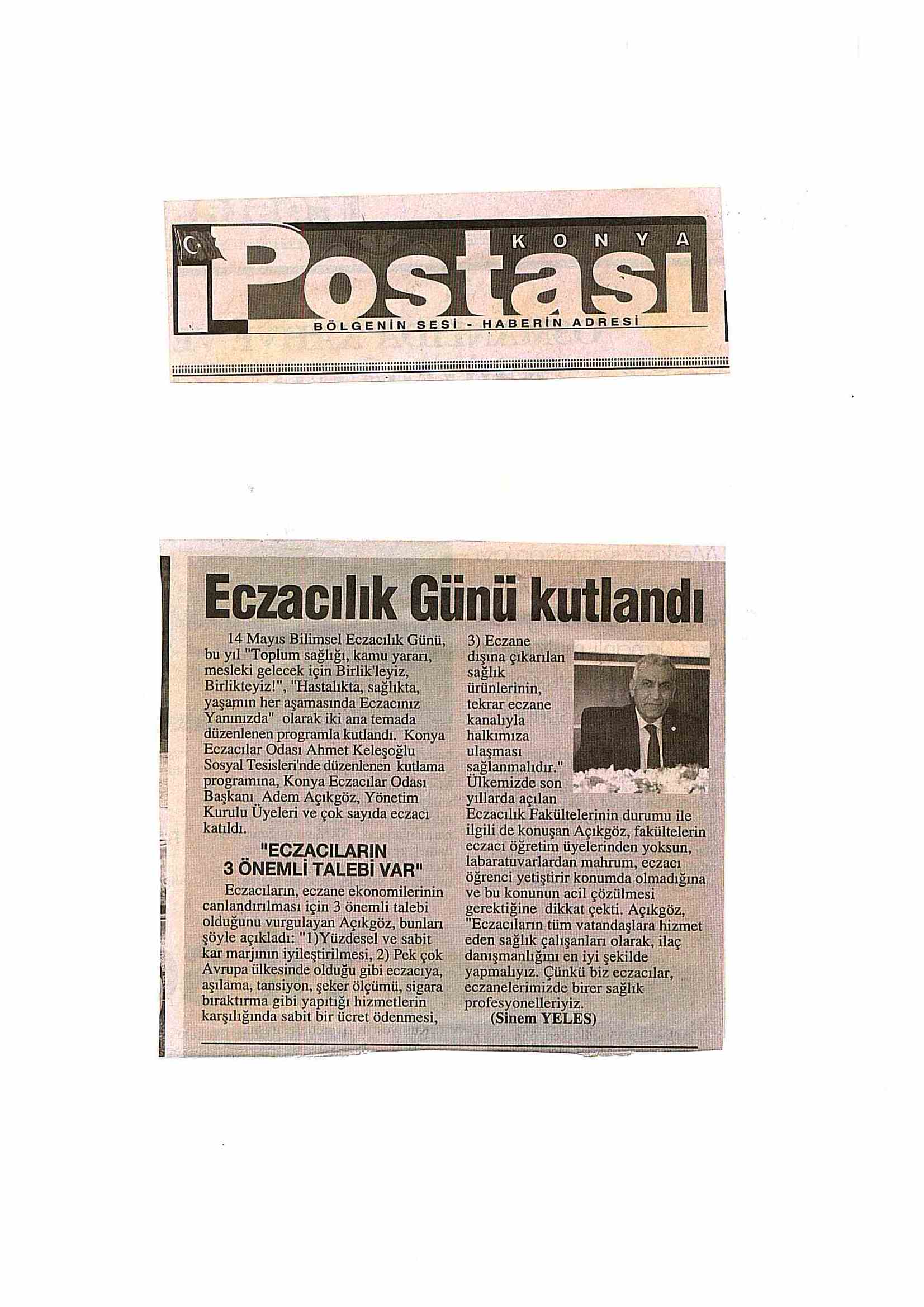 KONYA
Postası
BÖLGENİN SESİ - HABERİN ADRESİ

Eczacılık Günü kutlandı

14 Mayıs Bilimsel Eczacılık Günü, bu yıl "Toplum sağlığı, kamu yararı, mesleki gelecek için Birlik'leyiz, Birlikteyiz!", "Hastalıkta, sağlıkta, yaşamın her aşamasında Eczacınız Yanınızda" olarak iki ana temada düzenlenen programla kutlandı. Konya Eczacılar Odası Ahmet Keleşoğlu Sosyal Tesisleri'nde düzenlenen kutlama programına, Konya Eczacılar Odası Başkanı Adem Açıkgöz, Yönetim Kurulu Üyeleri ve çok sayıda eczacı katıldı.

"ECZACILARIN 3 ÖNEMLİ TALEBİ VAR"

Eczacıların, eczane ekonomilerinin canlandırılması için 3 önemli talebi olduğunu vurgulayan Açıkgöz, bunları şöyle açıkladı: "1)Yüzdesel ve sabit kar marjının iyileştirilmesi, 2) Pek çok Avrupa ülkesinde olduğu gibi eczacıya, aşılama, tansiyon, şeker ölçümü, sigara bıraktırma gibi yapıtığı hizmetlerin karşılığında sabit bir ücret ödenmesi, 3) Eczane dışına çıkarılan sağlık ürünlerinin, tekrar eczane kanalıyla halkımıza ulaşması sağlanmalıdır." Ülkemizde son yıllarda açılan Eczacılık Fakültelerinin durumu ile ilgili de konuşan Açıkgöz, fakültelerin eczacı öğretim üyelerinden yoksun, labaratuvarlardan mahrum, eczacı öğrenci yetiştirir konumda olmadığına ve bu konunun acil çözülmesi gerektiğine dikkat çekti. Açıkgöz, "Eczacıların tüm vatandaşlara hizmet eden sağlık çalışanları olarak, ilaç danışmanlığını en iyi şekilde yapmalıyız. Çünkü biz eczacılar, eczanelerimizde birer sağlık profesyonelleriyiz.
(Sinem YELES)